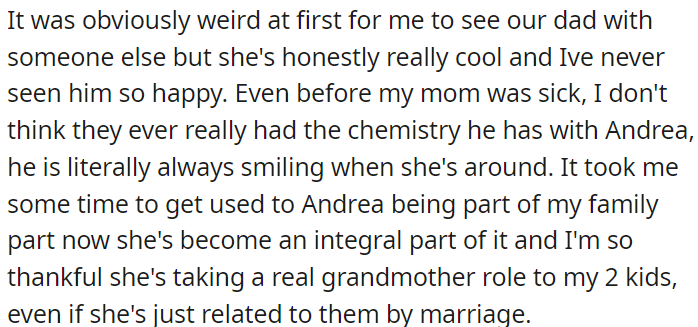 It was obviously weird at first for me to see our dad with someone else but she's honestly really cool and Ive never seen him so happy. Even before my mom was sick, I don't think they ever really had the chemistry he has with Andrea, he is literally always smiling when she's around. It took me some time to get used to Andrea being part of my family part now she's become an integral part of it and I'm so thankful she's taking a real grandmother role to my 2 kids, even if she's just related to them by marriage.